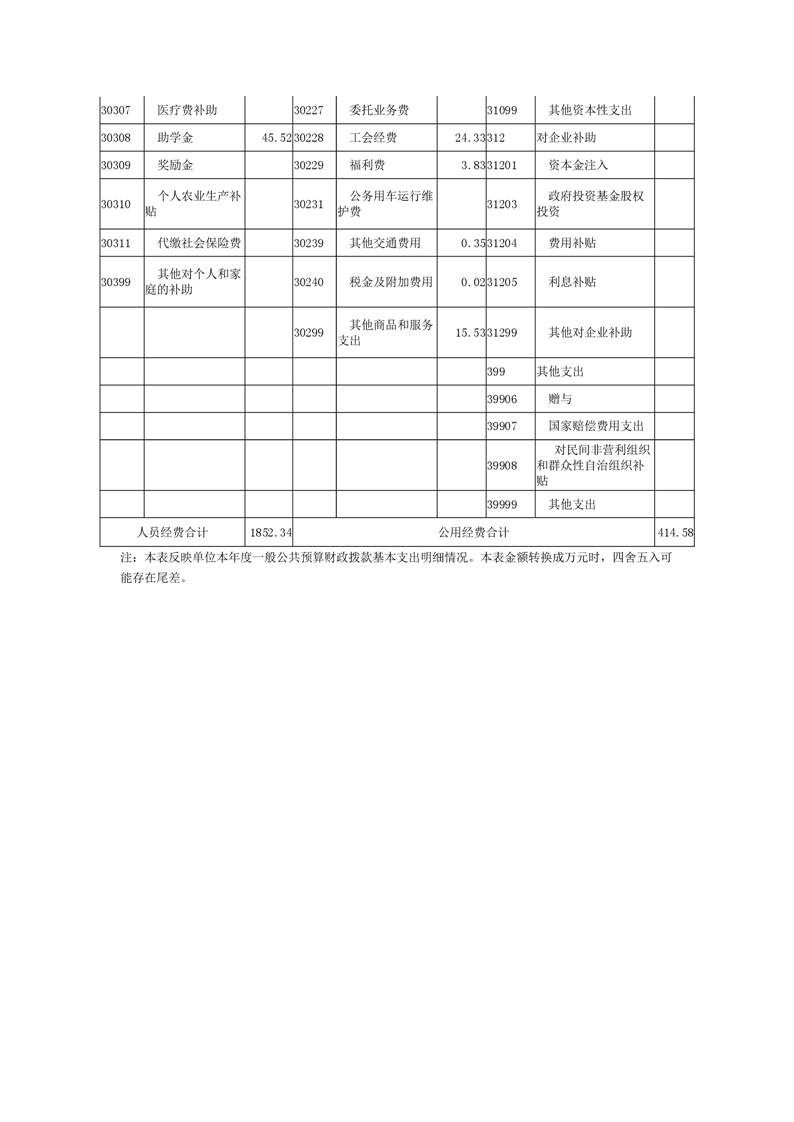 | 30307 | 医疗费补助 | | 30227 | 委托业务费 | | 31099 | 其他资本性支出 | |
|---|---|---|---|---|---|---|---|---|
| 30308 | 助学金 | 45.52 | 30228 | 工会经费 | 24.33 | 312 | 对企业补助 | |
| 30309 | 奖励金 | | 30229 | 福利费 | 3.83 | 31201 | 资本金注入 | |
| 30310 | 个人农业生产补贴 | | 30231 | 公务用车运行维护费 | | 31203 | 政府投资基金股权投资 | |
| 30311 | 代缴社会保险费 | | 30239 | 其他交通费用 | 0.35 | 31204 | 费用补贴 | |
| 30399 | 其他对个人和家庭的补助 | | 30240 | 税金及附加费用 | 0.02 | 31205 | 利息补贴 | |
| | | | 30299 | 其他商品和服务支出 | 15.53 | 31299 | 其他对企业补助 | |
| | | | | | | 399 | 其他支出 | |
| | | | | | | 39906 | 赠与 | |
| | | | | | | 39907 | 国家赔偿费用支出 | |
| | | | | | | 39908 | 对民间非营利组织和群众性自治组织补贴 | |
| | | | | | | 39999 | 其他支出 | |
| 人员经费合计 | | 1852.34 | 公用经费合计 | | | | | 414.58 |

注：本表反映单位本年度一般公共预算财政拨款基本支出明细情况。本表金额转换成万元时，四舍五入可能存在尾差。